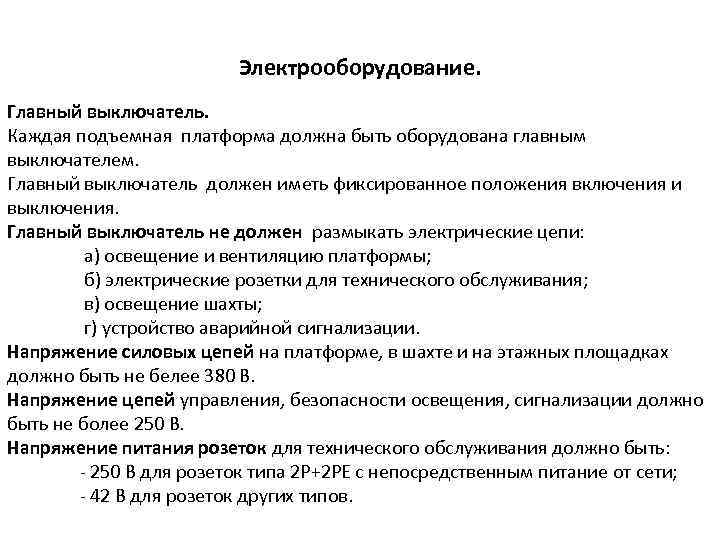 Электрооборудование.

Главный выключатель.
Каждая подъемная платформа должна быть оборудована главным выключателем.
Главный выключатель должен иметь фиксированное положения включения и выключения.
Главный выключатель не должен размыкать электрические цепи:
а) освещение и вентиляцию платформы;
б) электрические розетки для технического обслуживания;
в) освещение шахты;
г) устройство аварийной сигнализации.
Напряжение силовых цепей на платформе, в шахте и на этажных площадках должно быть не белее 380 В.
Напряжение цепей управления, безопасности освещения, сигнализации должно быть не более 250 В.
Напряжение питания розеток для технического обслуживания должно быть:
- 250 В для розеток типа 2P+2PE с непосредственным питание от сети;
- 42 В для розеток других типов.